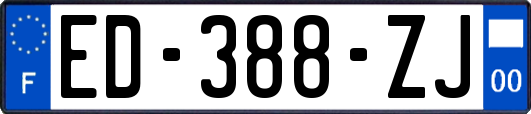 F

ED-388-ZJ

00